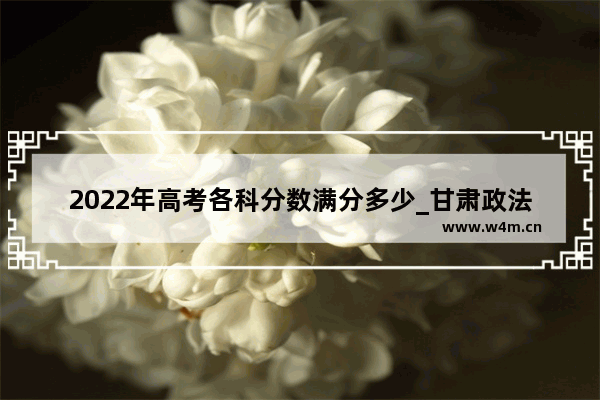 2022年高考各科分数满分多少_甘肃政法

www.w4m.cn